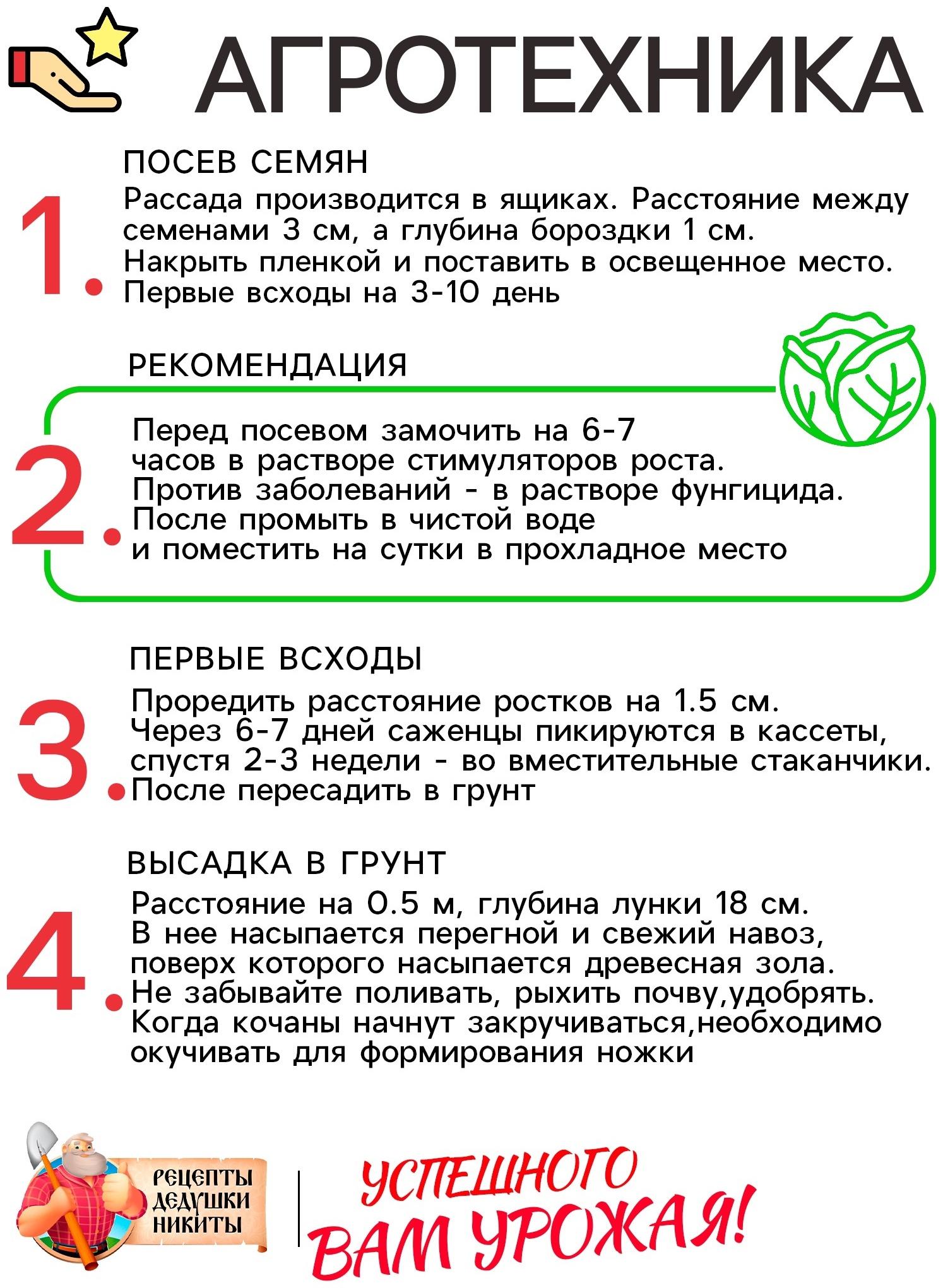 АГРОТЕХНИКА

1.
ПОСЕВ СЕМЯН
Рассада производится в ящиках. Расстояние между семенами 3 см, а глубина бороздки 1 см.
Накрыть пленкой и поставить в освещенное место.
Первые всходы на 3-10 день

2.
РЕКОМЕНДАЦИЯ
Перед посевом замочить на 6-7 часов в растворе стимуляторов роста.
Против заболеваний - в растворе фунгицида.
После промыть в чистой воде и поместить на сутки в прохладное место

3.
ПЕРВЫЕ ВСХОДЫ
Проредить расстояние ростков на 1.5 см.
Через 6-7 дней саженцы пикируются в кассеты, спустя 2-3 недели - во вместительные стаканчики.
После пересадить в грунт

4.
ВЫСАДКА В ГРУНТ
Расстояние на 0.5 м, глубина лунки 18 см.
В нее насыпается перегной и свежий навоз, поверх которого насыпается древесная зола.
Не забывайте поливать, рыхить почву,удобрять.
Когда кочаны начнут закручиваться,необходимо окучивать для формирования ножки

РЕЦЕПТЫ ДЕДУШКИ НИКИТЫ

УСПЕШНОГО ВАМ УРОЖАЯ!